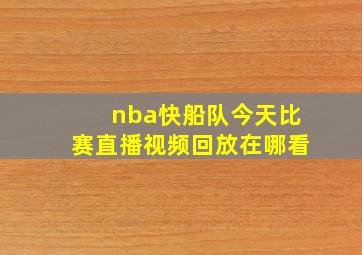 nba快船队今天比赛直播视频回放在哪看